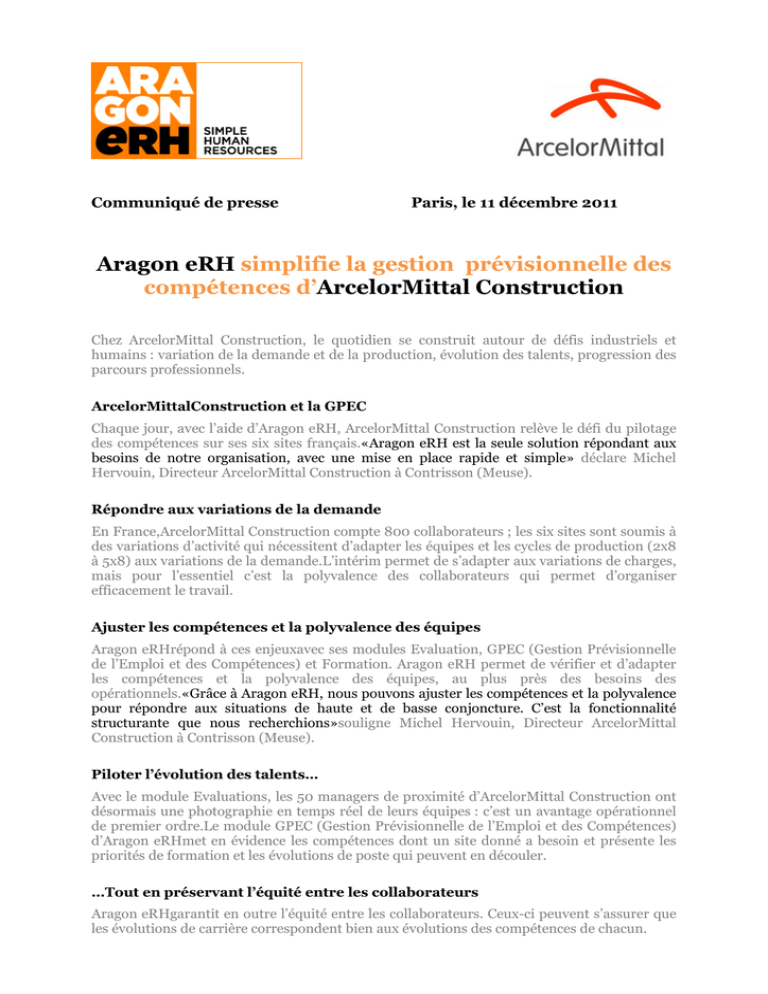 ARA
GON
eRH
SIMPLE HUMAN RESOURCES

ArcelorMittal

Communiqué de presse

Paris, le 11 décembre 2011

Aragon eRH simplifie la gestion prévisionnelle des compétences d'ArcelorMittal Construction

Chez ArcelorMittal Construction, le quotidien se construit autour de défis industriels et humains : variation de la demande et de la production, évolution des talents, progression des parcours professionnels.

ArcelorMittalConstruction et la GPEC

Chaque jour, avec l'aide d'Aragon eRH, ArcelorMittal Construction relève le défi du pilotage des compétences sur ses six sites français.«Aragon eRH est la seule solution répondant aux besoins de notre organisation, avec une mise en place rapide et simple» déclare Michel Hervouin, Directeur ArcelorMittal Construction à Contrisson (Meuse).

Répondre aux variations de la demande

En France,ArcelorMittal Construction compte 800 collaborateurs ; les six sites sont soumis à des variations d'activité qui nécessitent d'adapter les équipes et les cycles de production (2x8 à 5x8) aux variations de la demande.L'intérim permet de s'adapter aux variations de charges, mais pour l'essentiel c'est la polyvalence des collaborateurs qui permet d'organiser efficacement le travail.

Ajuster les compétences et la polyvalence des équipes

Aragon eRHrépond à ces enjeuxavec ses modules Evaluation, GPEC (Gestion Prévisionnelle de l'Emploi et des Compétences) et Formation. Aragon eRH permet de vérifier et d'adapter les compétences et la polyvalence des équipes, au plus près des besoins des opérationnels.«Grâce à Aragon eRH, nous pouvons ajuster les compétences et la polyvalence pour répondre aux situations de haute et de basse conjoncture. C'est la fonctionnalité structurante que nous recherchions»souligne Michel Hervouin, Directeur ArcelorMittal Construction à Contrisson (Meuse).

Piloter l'évolution des talents…

Avec le module Evaluations, les 50 managers de proximité d'ArcelorMittal Construction ont désormais une photographie en temps réel de leurs équipes : c'est un avantage opérationnel de premier ordre.Le module GPEC (Gestion Prévisionnelle de l'Emploi et des Compétences) d'Aragon eRHmet en évidence les compétences dont un site donné a besoin et présente les priorités de formation et les évolutions de poste qui peuvent en découler.

…Tout en préservant l'équité entre les collaborateurs

Aragon eRHgarantit en outre l'équité entre les collaborateurs. Ceux-ci peuvent s'assurer que les évolutions de carrière correspondent bien aux évolutions des compétences de chacun.